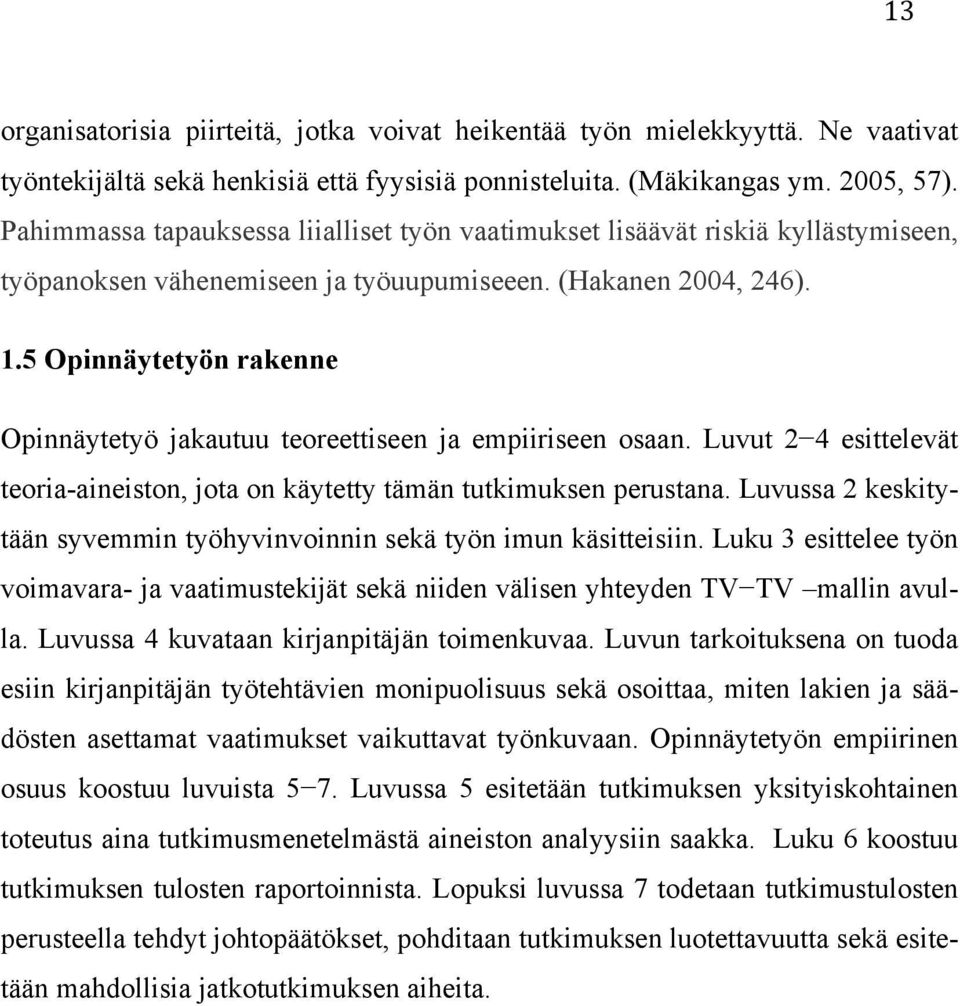 13

organisatorisia piirteitä, jotka voivat heikentää työn mielekkyyttä. Ne vaativat työntekijältä sekä henkisiä että fyysisiä ponnisteluita. (Mäkikangas ym. 2005, 57). Pahimmassa tapauksessa liialliset työn vaatimukset lisäävät riskiä kyllästymiseen, työpanoksen vähenemiseen ja työuupumiseeen. (Hakanen 2004, 246).

1.5 Opinnäytetyön rakenne

Opinnäytetyö jakautuu teoreettiseen ja empiiriseen osaan. Luvut 2−4 esittelevät teoria-aineiston, jota on käytetty tämän tutkimuksen perustana. Luvussa 2 keskitytään syvemmin työhyvinvoinnin sekä työn imun käsitteisiin. Luku 3 esittelee työn voimavara- ja vaatimustekijät sekä niiden välisen yhteyden TV−TV –mallin avulla. Luvussa 4 kuvataan kirjanpitäjän toimenkuvaa. Luvun tarkoituksena on tuoda esiin kirjanpitäjän työtehtävien monipuolisuus sekä osoittaa, miten lakien ja säädösten asettamat vaatimukset vaikuttavat työnkuvaan. Opinnäytetyön empiirinen osuus koostuu luvuista 5−7. Luvussa 5 esitetään tutkimuksen yksityiskohtainen toteutus aina tutkimusmenetelmästä aineiston analyysiin saakka. Luku 6 koostuu tutkimuksen tulosten raportoinnista. Lopuksi luvussa 7 todetaan tutkimustulosten perusteella tehdyt johtopäätökset, pohditaan tutkimuksen luotettavuutta sekä esitetään mahdollisia jatkotutkimuksen aiheita.